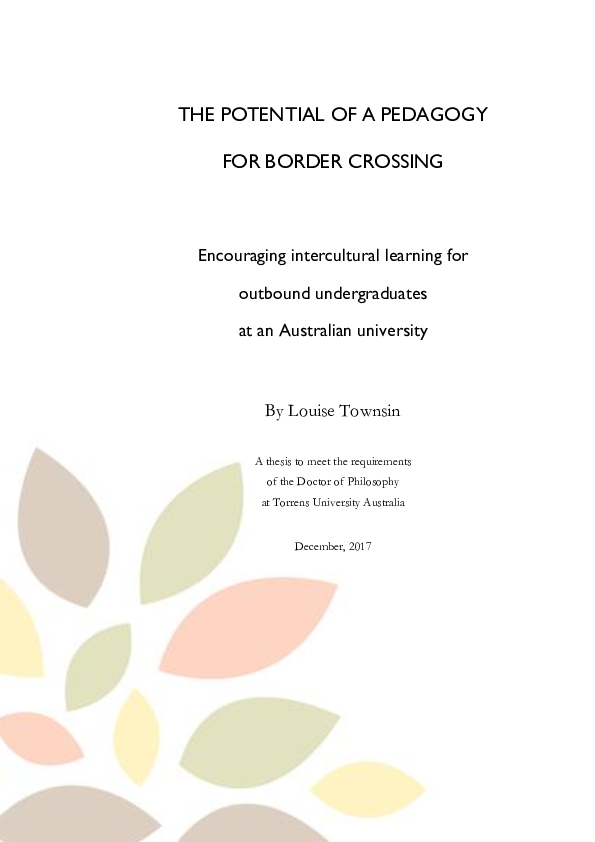 THE POTENTIAL OF A PEDAGOGY

FOR BORDER CROSSING

Encouraging intercultural learning for

outbound undergraduates

at an Australian university

By Louise Townsin

A thesis to meet the requirements of the Doctor of Philosophy at Torrens University Australia

December, 2017